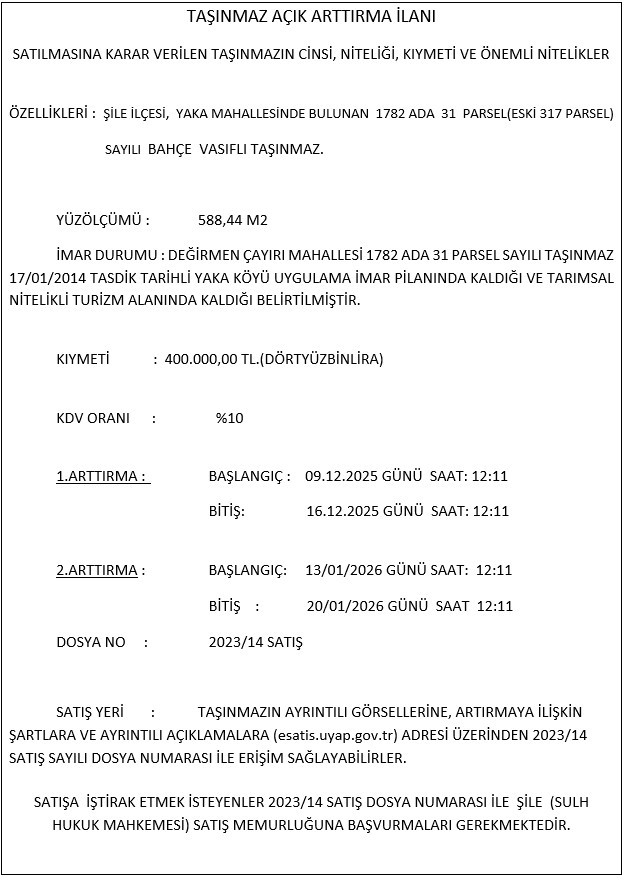 TAŞINMAZ AÇIK ARTTIRMA İLANI

SATILMASINA KARAR VERİLEN TAŞINMAZIN CİNSİ, NİTELİĞİ, KIYMETİ VE ÖNEMLİ NİTELİKLER

ÖZELLİKLERİ : ŞİLE İLÇESİ, YAKA MAHALLESİNDE BULUNAN 1782 ADA 31 PARSEL(ESKİ 317 PARSEL) SAYILI BAHÇE VASIFLI TAŞINMAZ.

YÜZÖLÇÜMÜ : 588,44 M2

İMAR DURUMU : DEĞİRMEN ÇAYIRI MAHALLESİ 1782 ADA 31 PARSEL SAYILI TAŞINMAZ 17/01/2014 TASDİK TARİHLİ YAKA KÖYÜ UYGULAMA İMAR PİLANINDA KALDIĞI VE TARIMSAL NİTELİKLİ TURİZM ALANINDA KALDIĞI BELİRTİLMİŞTİR.

KIYMETİ : 400.000,00 TL.(DÖRTYÜZBİNLİRA)

KDV ORANI : %10

1.ARTTIRMA : BAŞLANGIÇ : 09.12.2025 GÜNÜ SAAT: 12:11

BİTİŞ: 16.12.2025 GÜNÜ SAAT: 12:11

2.ARTTIRMA : BAŞLANGIÇ: 13/01/2026 GÜNÜ SAAT: 12:11

BİTİŞ : 20/01/2026 GÜNÜ SAAT 12:11

DOSYA NO : 2023/14 SATIŞ

SATIŞ YERİ : TAŞINMAZIN AYRINTILI GÖRSELLERİNE, ARTIRMAYA İLİŞKİN ŞARTLARA VE AYRINTILI AÇIKLAMALARA (esatis.uyap.gov.tr) ADRESİ ÜZERİNDEN 2023/14 SATIŞ SAYILI DOSYA NUMARASI İLE ERİŞİM SAĞLAYABİLİRLER.

SATIŞA İŞTİRAK ETMEK İSTEYENLER 2023/14 SATIŞ DOSYA NUMARASI İLE ŞİLE (SULH HUKUK MAHKEMESİ) SATIŞ MEMURLUĞUNA BAŞVURMALARI GEREKMEKTEDİR.